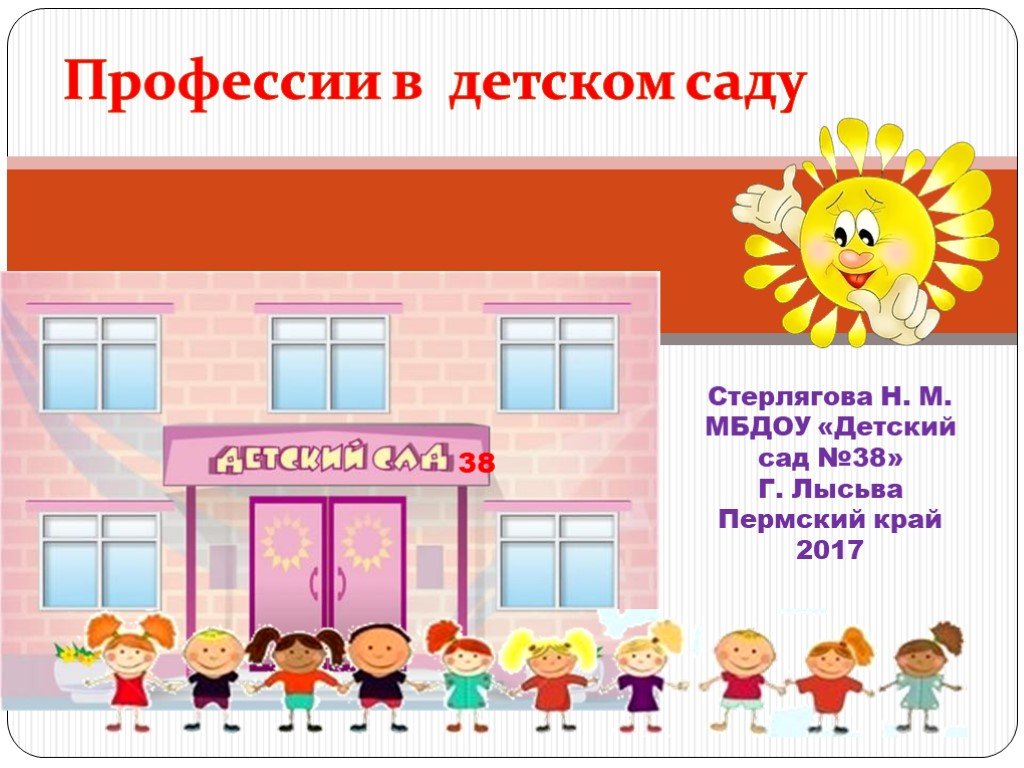 Профессии в детском саду

ДЕТСКИЙ САД 38

Стерлягова Н. М.
МБДОУ «Детский сад №38»
Г. Лысьва
Пермский край
2017